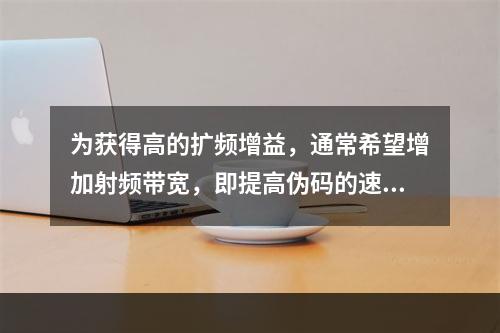 为获得高的扩频增益，通常希望增加射频带宽，即提高伪码的速...